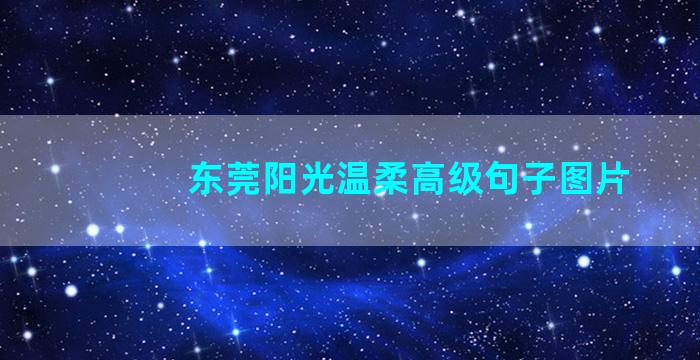 东莞阳光温柔高级句子图片